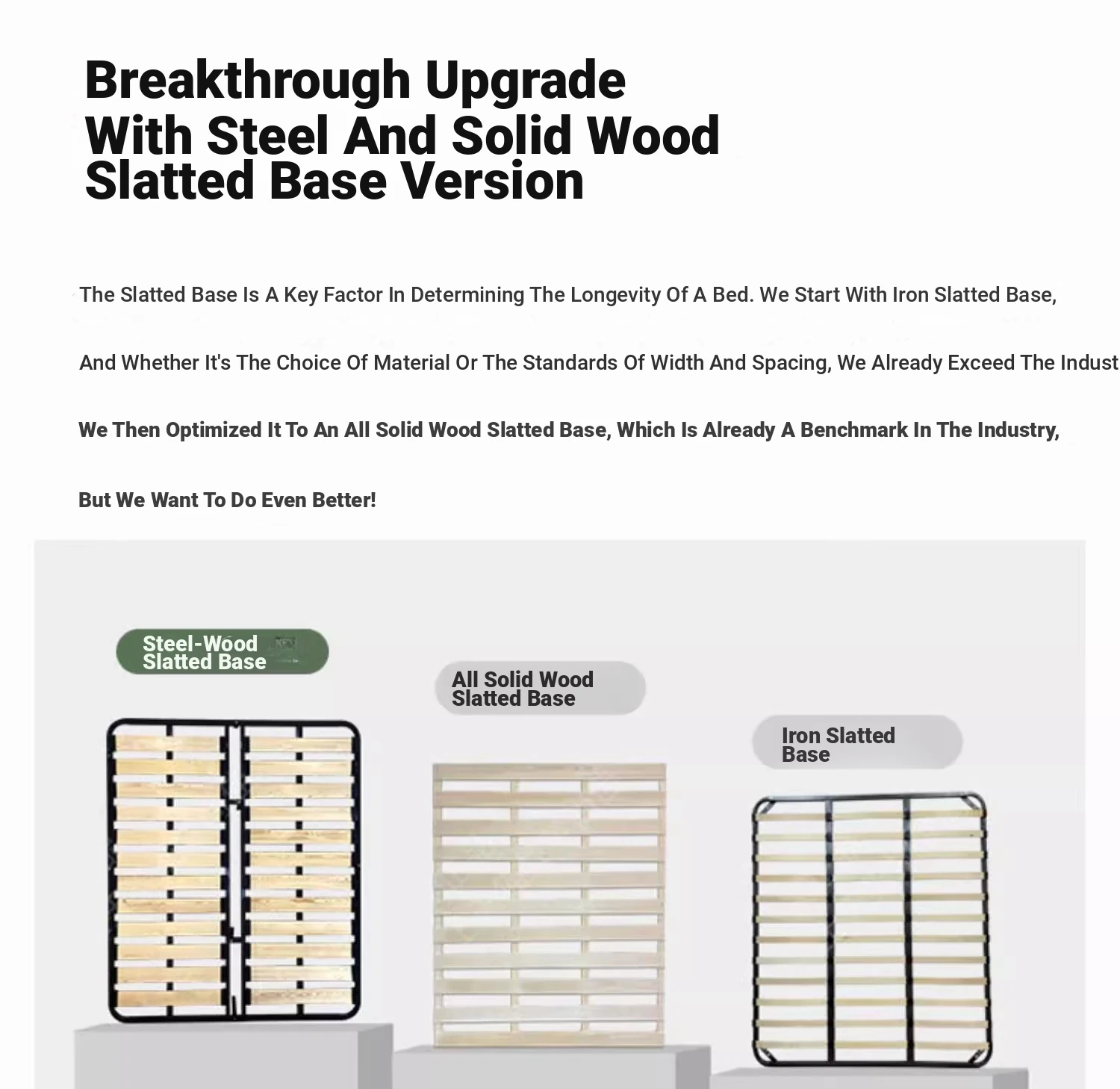 Breakthrough Upgrade
With Steel And Solid Wood
Slatted Base Version

The Slatted Base Is A Key Factor In Determining The Longevity Of A Bed. We Start With Iron Slatted Base,

And Whether It's The Choice Of Material Or The Standards Of Width And Spacing, We Already Exceed The Indust

We Then Optimized It To An All Solid Wood Slatted Base, Which Is Already A Benchmark In The Industry,

But We Want To Do Even Better!

Steel-Wood Slatted Base

All Solid Wood Slatted Base

Iron Slatted Base